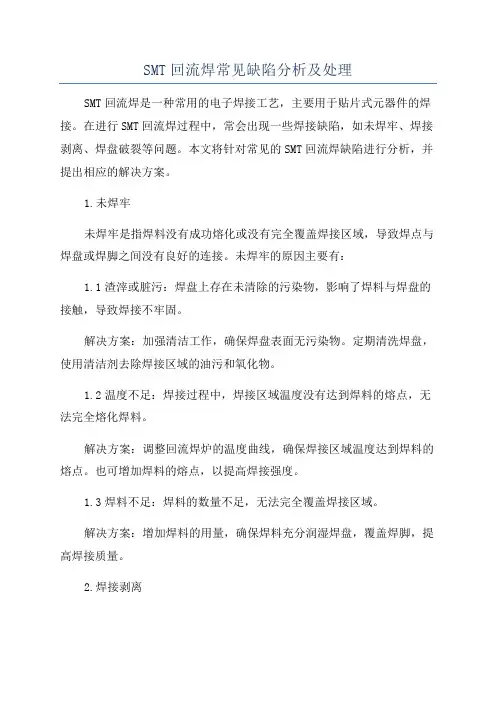 SMT 回流焊常见缺陷分析及处理

SMT 回流焊是一种常用的电子焊接工艺，主要用于贴片式元器件的焊接。在进行 SMT 回流焊过程中，常会出现一些焊接缺陷，如未焊牢、焊接剥离、焊盘破裂等问题。本文将针对常见的 SMT 回流焊缺陷进行分析，并提出相应的解决方案。

1.未焊牢

未焊牢是指焊料没有成功熔化或没有完全覆盖焊接区域，导致焊点与焊盘或焊脚之间没有良好的连接。未焊牢的原因主要有：

1.1 渣滓或脏污：焊盘上存在未清除的污染物，影响了焊料与焊盘的接触，导致焊接不牢固。

解决方案：加强清洁工作，确保焊盘表面无污染物。定期清洗焊盘，使用清洁剂去除焊接区域的油污和氧化物。

1.2 温度不足：焊接过程中，焊接区域温度没有达到焊料的熔点，无法完全熔化焊料。

解决方案：调整回流焊炉的温度曲线，确保焊接区域温度达到焊料的熔点。也可增加焊料的熔点，以提高焊接强度。

1.3 焊料不足：焊料的数量不足，无法完全覆盖焊接区域。

解决方案：增加焊料的用量，确保焊料充分润湿焊盘，覆盖焊脚，提高焊接质量。

2.焊接剥离